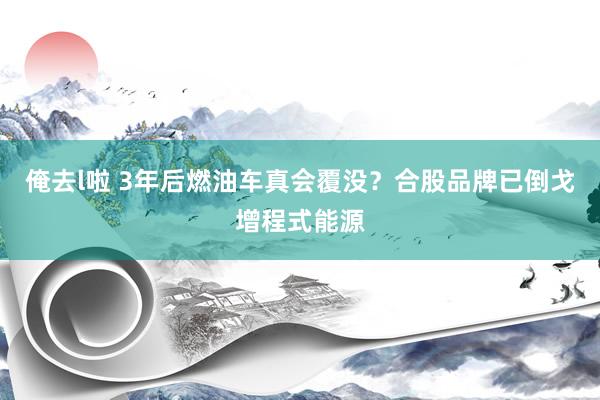 俺去l啦 3年后燃油车真会覆没？合股品牌已倒戈增程式能源